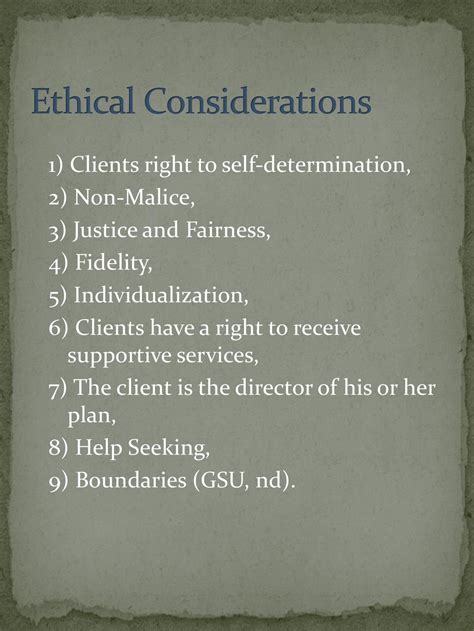 Ethical Considerations

1) Clients right to self-determination,
2) Non-Malice,
3) Justice and Fairness,
4) Fidelity,
5) Individualization,
6) Clients have a right to receive supportive services,
7) The client is the director of his or her plan,
8) Help Seeking,
9) Boundaries (GSU, nd).